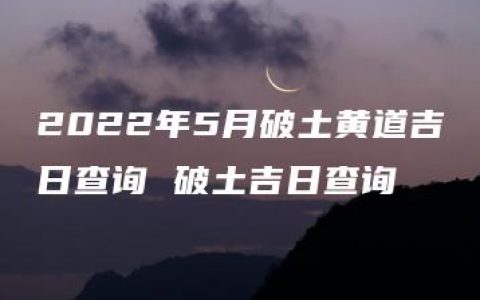 2022年5月破土黄道吉日查询 破土吉日查询